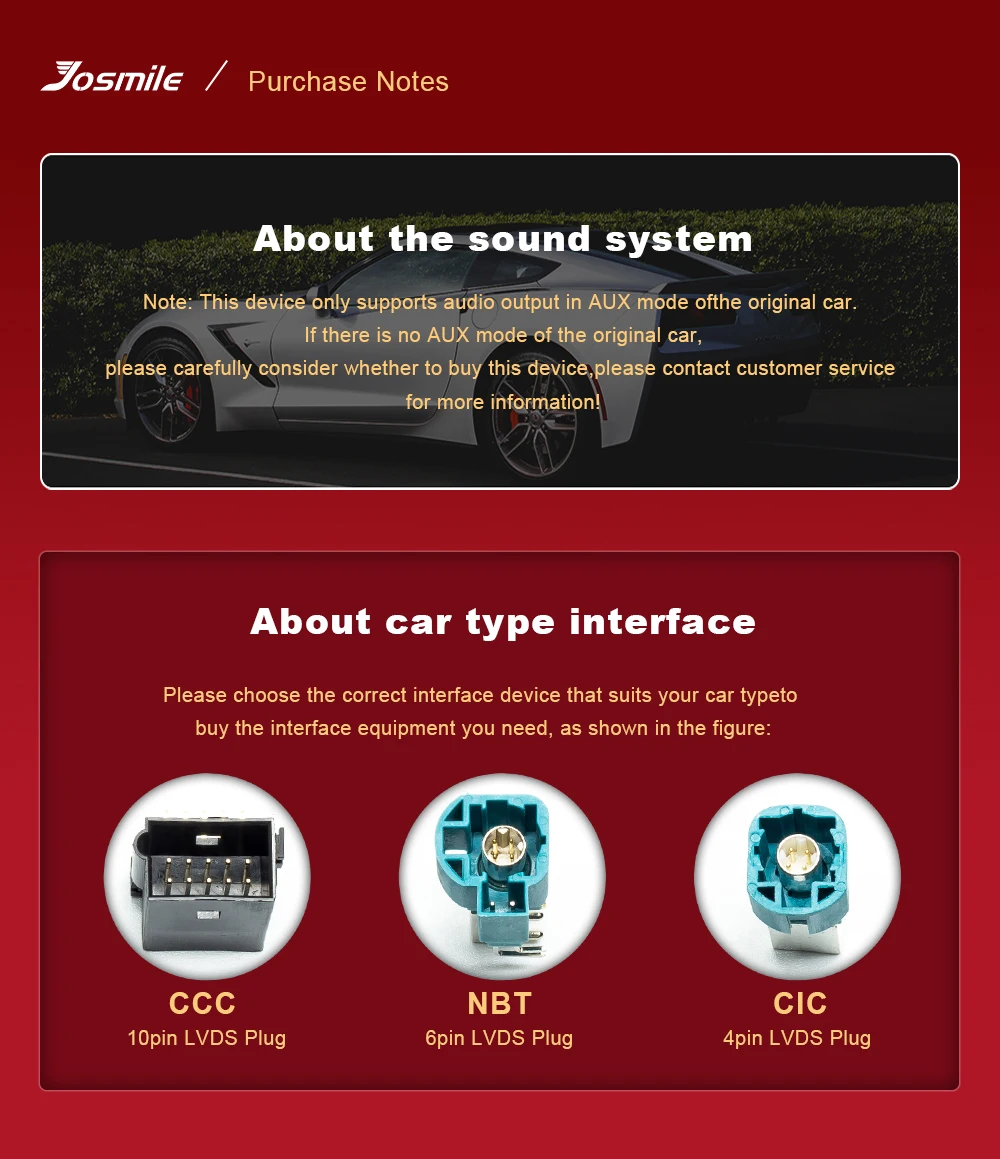 Josmile / Purchase Notes

About the sound system

Note: This device only supports audio output in AUX mode ofthe original car. If there is no AUX mode of the original car, please carefully consider whether to buy this device,please contact customer service for more information!

About car type interface

Please choose the correct interface device that suits your car typeto buy the interface equipment you need, as shown in the figure:

CCC
10pin LVDS Plug

NBT
6pin LVDS Plug

CIC
4pin LVDS Plug